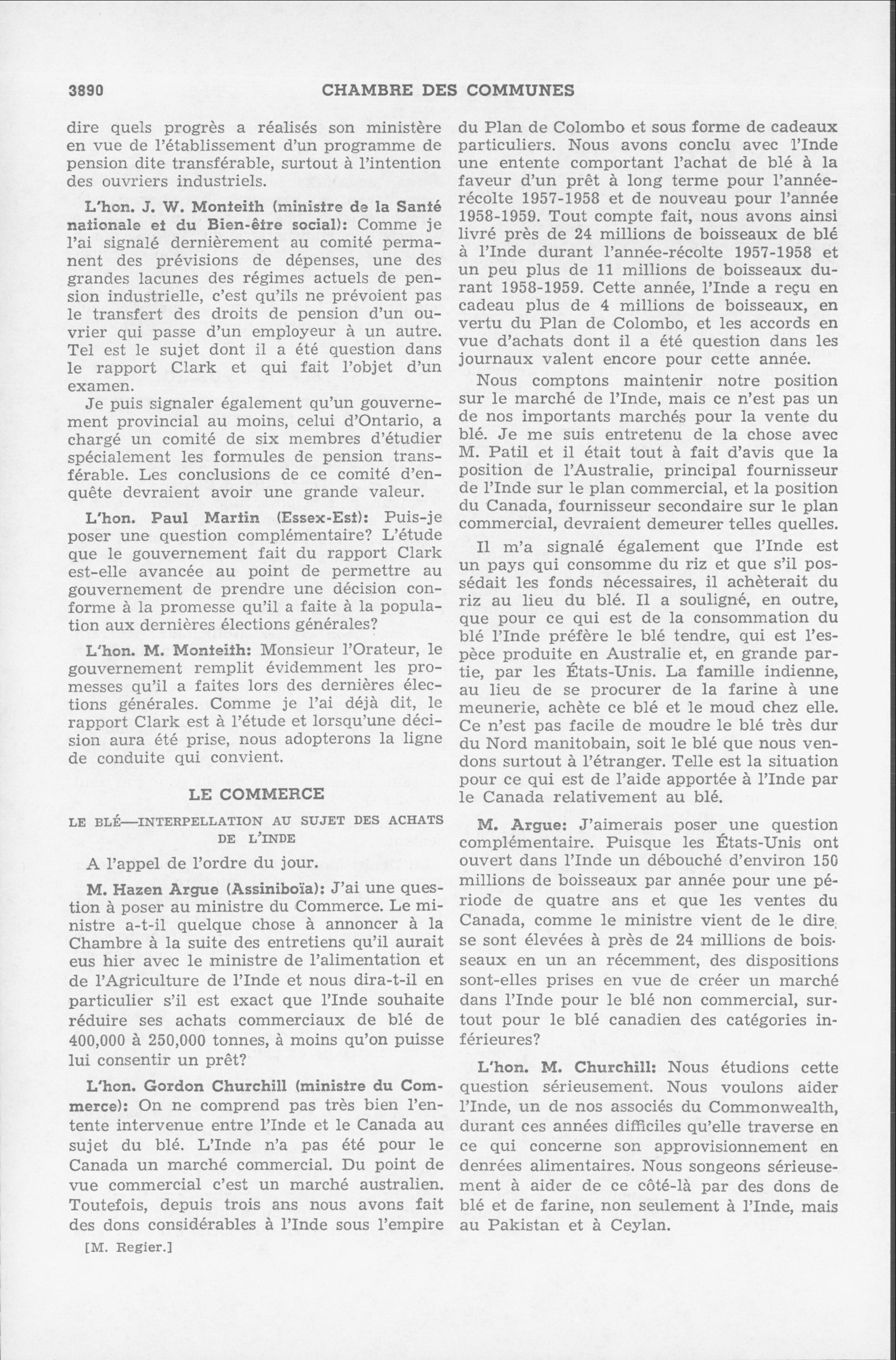 3890 CHAMBRE DES COMMUNES

dire quels progrès a réalisés son ministère en vue de l'établissement d'un programme de pension dite transférable, surtout à l'intention des ouvriers industriels.

L'hon. J. W. Monteith (ministre de la Santé nationale et du Bien-être social): Comme je l'ai signalé dernièrement au comité permanent des prévisions de dépenses, une des grandes lacunes des régimes actuels de pension industrielle, c'est qu'ils ne prévoient pas le transfert des droits de pension d'un ouvrier qui passe d'un employeur à un autre. Tel est le sujet dont il a été question dans le rapport Clark et qui fait l'objet d'un examen.

Je puis signaler également qu'un gouvernement provincial au moins, celui d'Ontario, a chargé un comité de six membres d'étudier spécialement les formules de pension transférable. Les conclusions de ce comité d'enquête devraient avoir une grande valeur.

L'hon. Paul Martin (Essex-Est): Puis-je poser une question complémentaire? L'étude que le gouvernement fait du rapport Clark est-elle avancée au point de permettre au gouvernement de prendre une décision conforme à la promesse qu'il a faite à la population aux dernières élections générales?

L'hon. M. Monteith: Monsieur l'Orateur, le gouvernement remplit évidemment les promesses qu'il a faites lors des dernières élections générales. Comme je l'ai déjà dit, le rapport Clark est à l'étude et lorsqu'une décision aura été prise, nous adopterons la ligne de conduite qui convient.

LE COMMERCE

LE BLÉ—INTERPELLATION AU SUJET DES ACHATS DE L'INDE

A l'appel de l'ordre du jour.

M. Hazen Argue (Assiniboïa): J'ai une question à poser au ministre du Commerce. Le ministre a-t-il quelque chose à annoncer à la Chambre à la suite des entretiens qu'il aurait eus hier avec le ministre de l'alimentation et de l'Agriculture de l'Inde et nous dira-t-il en particulier s'il est exact que l'Inde souhaite réduire ses achats commerciaux de blé de 400,000 à 250,000 tonnes, à moins qu'on puisse lui consentir un prêt?

L'hon. Gordon Churchill (ministre du Commerce): On ne comprend pas très bien l'entente intervenue entre l'Inde et le Canada au sujet du blé. L'Inde n'a pas été pour le Canada un marché commercial. Du point de vue commercial c'est un marché australien. Toutefois, depuis trois ans nous avons fait des dons considérables à l'Inde sous l'empire

[M. Regier.]

du Plan de Colombo et sous forme de cadeaux particuliers. Nous avons conclu avec l'Inde une entente comportant l'achat de blé à la faveur d'un prêt à long terme pour l'année-récolte 1957-1958 et de nouveau pour l'année 1958-1959. Tout compte fait, nous avons ainsi livré près de 24 millions de boisseaux de blé à l'Inde durant l'année-récolte 1957-1958 et un peu plus de 11 millions de boisseaux durant 1958-1959. Cette année, l'Inde a reçu en cadeau plus de 4 millions de boisseaux, en vertu du Plan de Colombo, et les accords en vue d'achats dont il a été question dans les journaux valent encore pour cette année.

Nous comptons maintenir notre position sur le marché de l'Inde, mais ce n'est pas un de nos importants marchés pour la vente du blé. Je me suis entretenu de la chose avec M. Patil et il était tout à fait d'avis que la position de l'Australie, principal fournisseur de l'Inde sur le plan commercial, et la position du Canada, fournisseur secondaire sur le plan commercial, devraient demeurer telles quelles.

Il m'a signalé également que l'Inde est un pays qui consomme du riz et que s'il possédait les fonds nécessaires, il achèterait du riz au lieu du blé. Il a souligné, en outre, que pour ce qui est de la consommation du blé l'Inde préfère le blé tendre, qui est l'espèce produite en Australie et, en grande partie, par les États-Unis. La famille indienne, au lieu de se procurer de la farine à une meunerie, achète ce blé et le moud chez elle. Ce n'est pas facile de moudre le blé très dur du Nord manitobain, soit le blé que nous vendons surtout à l'étranger. Telle est la situation pour ce qui est de l'aide apportée à l'Inde par le Canada relativement au blé.

M. Argue: J'aimerais poser une question complémentaire. Puisque les États-Unis ont ouvert dans l'Inde un débouché d'environ 150 millions de boisseaux par année pour une période de quatre ans et que les ventes du Canada, comme le ministre vient de le dire, se sont élevées à près de 24 millions de boisseaux en un an récemment, des dispositions sont-elles prises en vue de créer un marché dans l'Inde pour le blé non commercial, surtout pour le blé canadien des catégories inférieures?

L'hon. M. Churchill: Nous étudions cette question sérieusement. Nous voulons aider l'Inde, un de nos associés du Commonwealth, durant ces années difficiles qu'elle traverse en ce qui concerne son approvisionnement en denrées alimentaires. Nous songeons sérieusement à aider de ce côté-là par des dons de blé et de farine, non seulement à l'Inde, mais au Pakistan et à Ceylan.